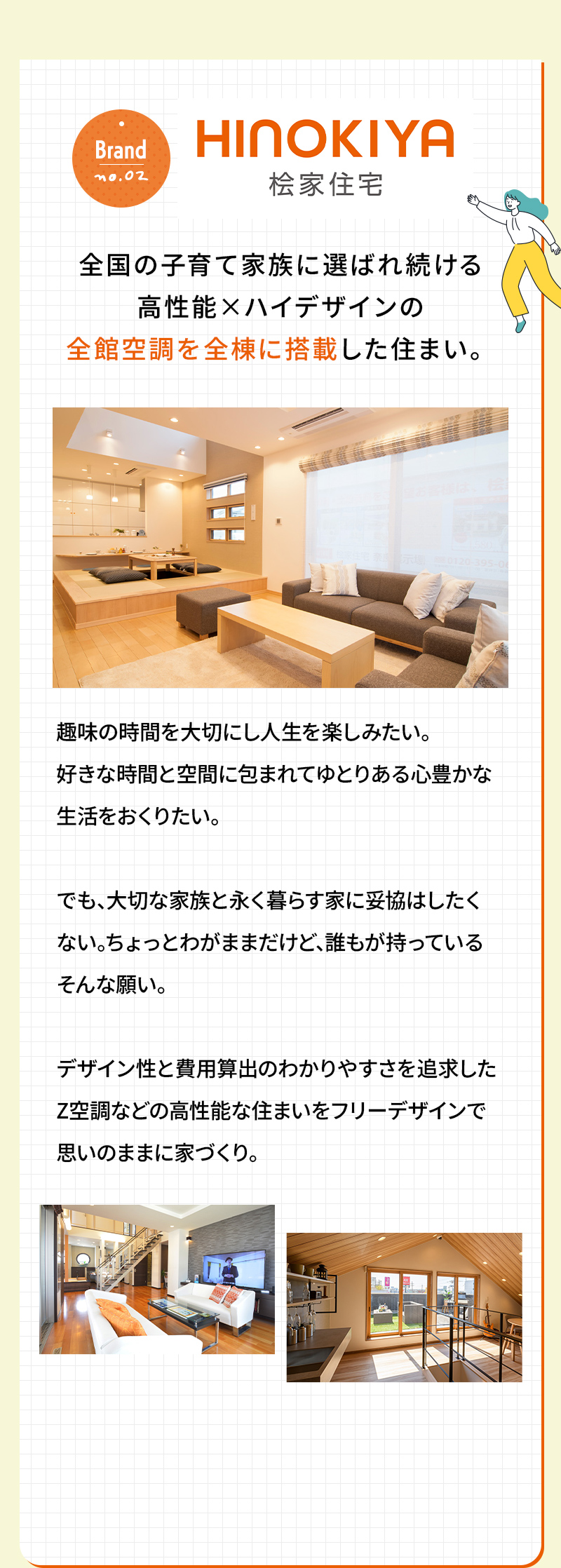 Brand
no.02

HINOKIYA
桧家住宅

全国の子育て家族に選ばれ続ける
高性能×ハイデザインの
全館空調を全棟に搭載した住まい。

趣味の時間を大切にし人生を楽しみたい。好きな時間と空間に包まれてゆとりある心豊かな生活をおくりたい。

でも、大切な家族と永く暮らす家に妥協はしたくない。ちょっとわがままだけど、誰もが持っているそんな願い。

デザイン性と費用算出のわかりやすさを追求したZ空調などの高性能な住まいをフリーデザインで思いのままに家づくり。